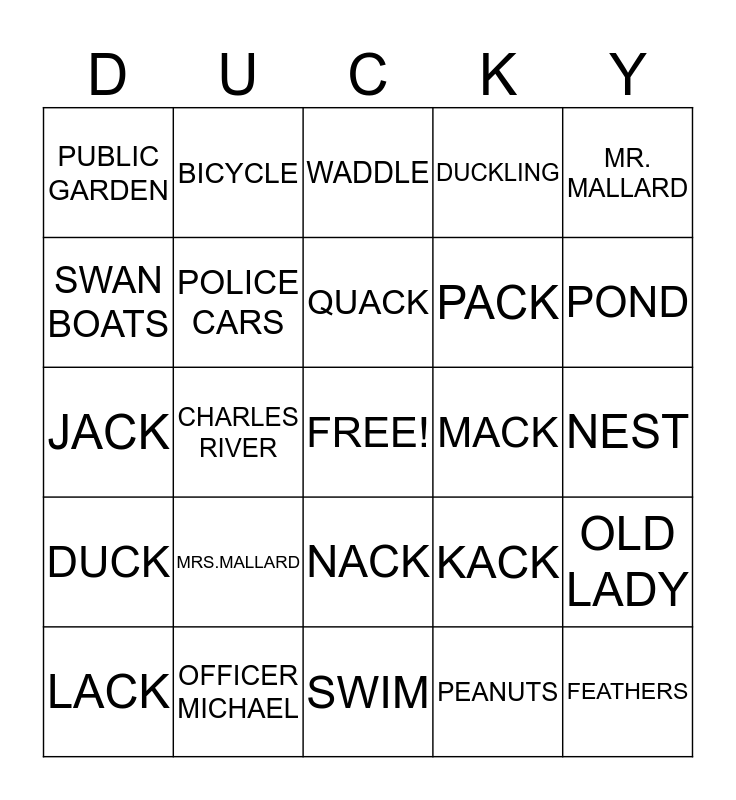 | D | U | C | K | Y |
|---|---|---|---|---|
| PUBLIC GARDEN | BICYCLE | WADDLE | DUCKLING | MR. MALLARD |
| SWAN BOATS | POLICE CARS | QUACK | PACK | POND |
| JACK | CHARLES RIVER | FREE! | MACK | NEST |
| DUCK | MRS.MALLARD | NACK | KACK | OLD LADY |
| LACK | OFFICER MICHAEL | SWIM | PEANUTS | FEATHERS |